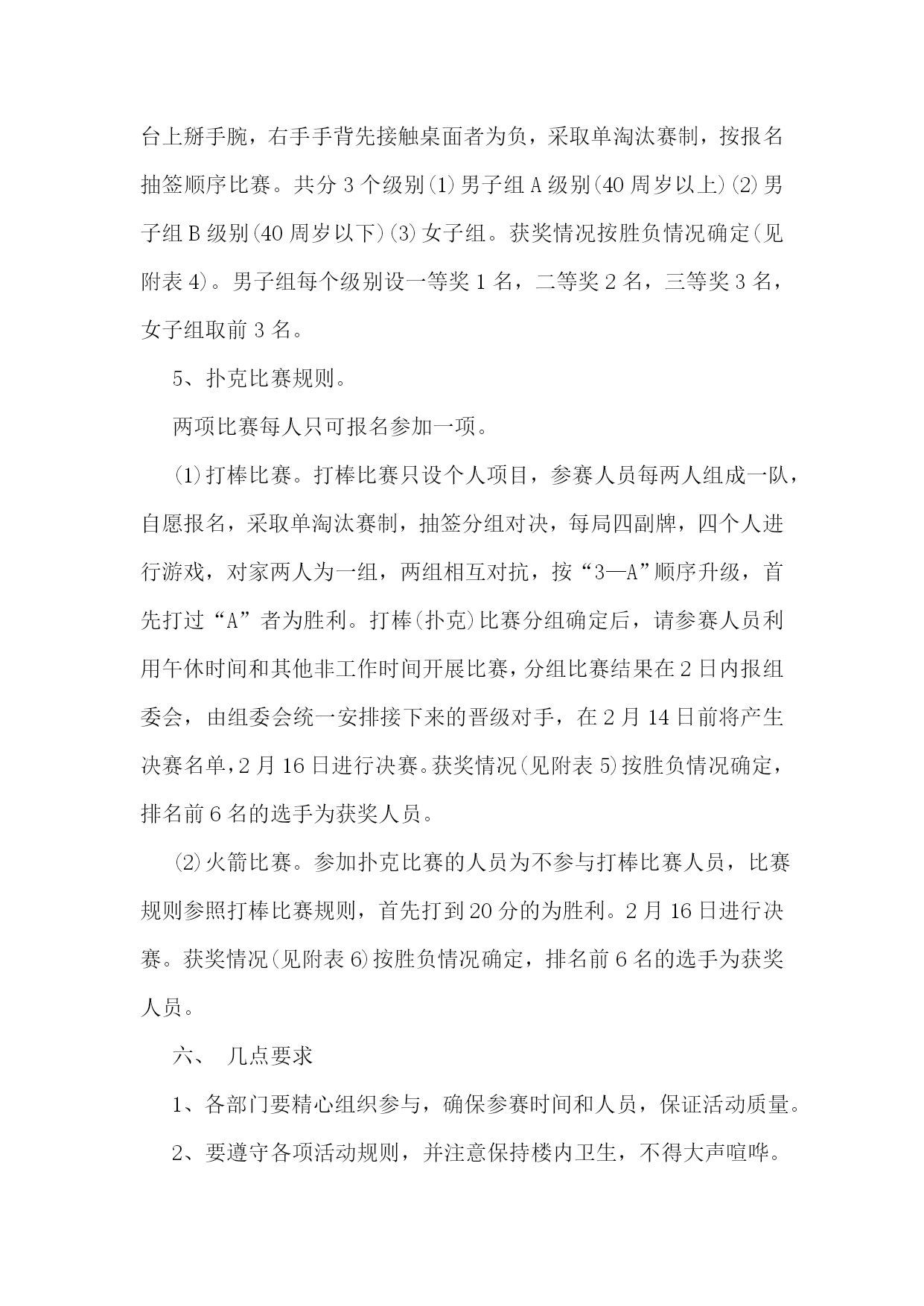 台上掰手腕，右手手背先接触桌面者为负，采取单淘汰赛制，按报名抽签顺序比赛。共分 3 个级别⑴男子组 A 级别(40 周岁以上)⑵男子组 B 级别(40 周岁以下)⑶女子组。获奖情况按胜负情况确定(见附表 4)。男子组每个级别设一等奖 1 名，二等奖 2 名，三等奖 3 名，女子组取前 3 名。

5、扑克比赛规则。

两项比赛每人只可报名参加一项。

⑴打棒比赛。打棒比赛只设个人项目，参赛人员每两人组成一队，自愿报名，采取单淘汰赛制，抽签分组对决，每局四副牌，四个人进行游戏，对家两人为一组，两组相互对抗，按“3—A”顺序升级，首先打过“A”者为胜利。打棒(扑克)比赛分组确定后，请参赛人员利用午休时间和其他非工作时间开展比赛，分组比赛结果在 2 日内报组委会，由组委会统一安排接下来的晋级对手，在 2 月 14 日前将产生决赛名单，2 月 16 日进行决赛。获奖情况(见附表 5)按胜负情况确定，排名前 6 名的选手为获奖人员。

⑵火箭比赛。参加扑克比赛的人员为不参与打棒比赛人员，比赛规则参照打棒比赛规则，首先打到 20 分的为胜利。2 月 16 日进行决赛。获奖情况(见附表 6)按胜负情况确定，排名前 6 名的选手为获奖人员。

六、 几点要求

1、各部门要精心组织参与，确保参赛时间和人员，保证活动质量。

2、要遵守各项活动规则，并注意保持楼内卫生，不得大声喧哗。